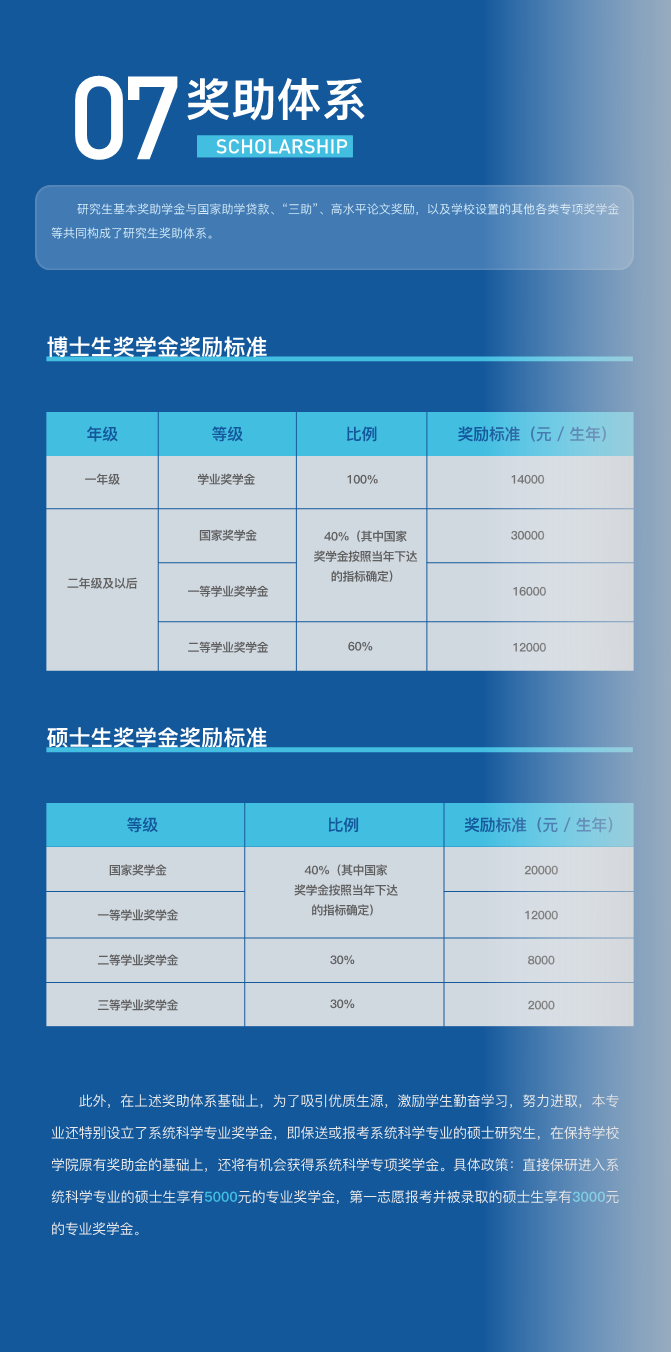 07 奖助体系
SCHOLARSHIP

研究生基本奖助学金与国家助学贷款、“三助”、高水平论文奖励，以及学校设置的其他各类专项奖学金等共同构成了研究生奖助体系。

博士生奖学金奖励标准

| 年级 | 等级 | 比例 | 奖励标准（元／生年） |
|---|---|---|---|
| 一年级 | 学业奖学金 | 100% | 14000 |
| 二年级及以后 | 国家奖学金 | 40%（其中国家奖学金按照当年下达的指标确定） | 30000 |
|  | 一等学业奖学金 |  | 16000 |
|  | 二等学业奖学金 | 60% | 12000 |

硕士生奖学金奖励标准

| 等级 | 比例 | 奖励标准（元／生年） |
|---|---|---|
| 国家奖学金 | 40%（其中国家奖学金按照当年下达的指标确定） | 20000 |
| 一等学业奖学金 |  | 12000 |
| 二等学业奖学金 | 30% | 8000 |
| 三等学业奖学金 | 30% | 2000 |

此外，在上述奖助体系基础上，为了吸引优质生源，激励学生勤奋学习，努力进取，本专业还特别设立了系统科学专业奖学金，即保送或报考系统科学专业的硕士研究生，在保持学校学院原有奖助金的基础上，还将有机会获得系统科学专项奖学金。具体政策：直接保研进入系统科学专业的硕士生享有5000元的专业奖学金，第一志愿报考并被录取的硕士生享有3000元的专业奖学金。